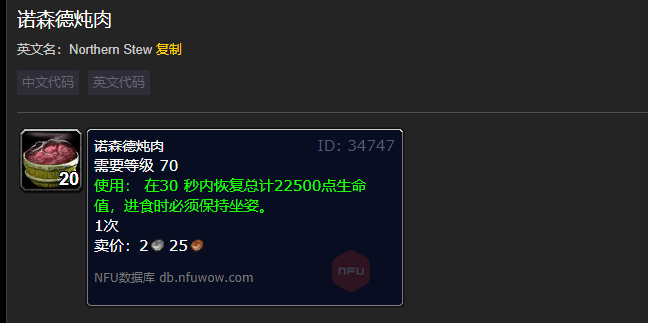 诺森德炖肉

英文名：Northern Stew 复制

中文代码　英文代码

20

诺森德炖肉
ID: 34747
需要等级 70
使用： 在30 秒内恢复总计22500点生命值，进食时必须保持坐姿。
1次
卖价：2 25

NFU数据库 db.nfuwow.com

NFU